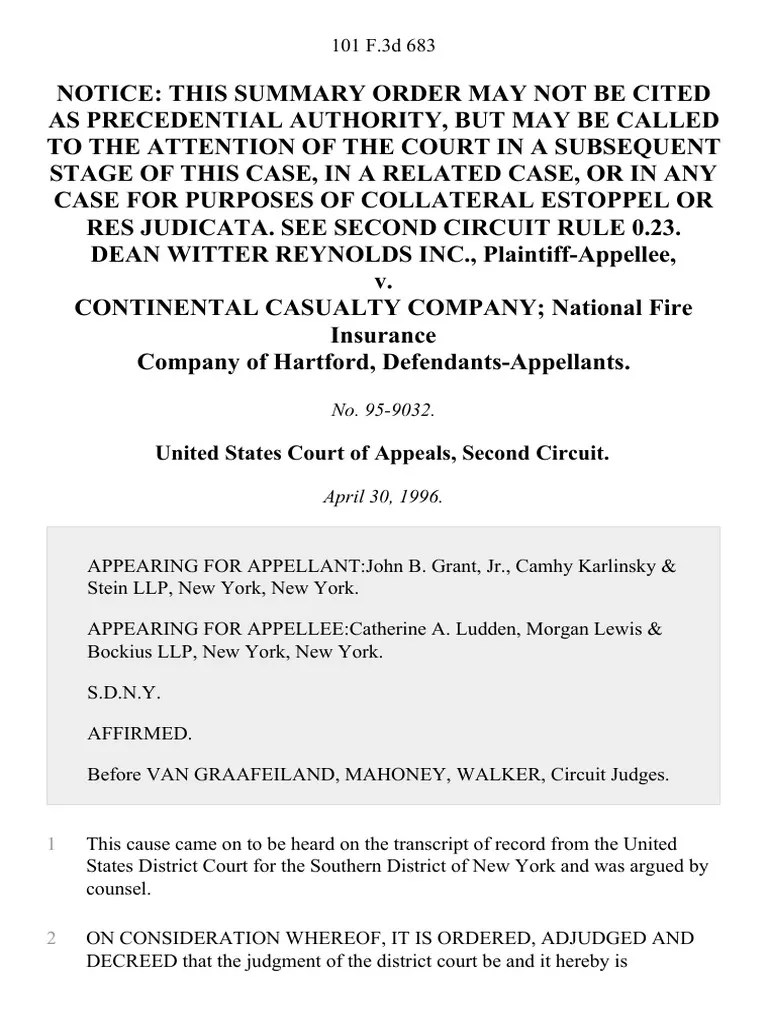 101 F.3d 683

NOTICE: THIS SUMMARY ORDER MAY NOT BE CITED AS PRECEDENTIAL AUTHORITY, BUT MAY BE CALLED TO THE ATTENTION OF THE COURT IN A SUBSEQUENT STAGE OF THIS CASE, IN A RELATED CASE, OR IN ANY CASE FOR PURPOSES OF COLLATERAL ESTOPPEL OR RES JUDICATA. SEE SECOND CIRCUIT RULE 0.23.
DEAN WITTER REYNOLDS INC., Plaintiff-Appellee,
v.
CONTINENTAL CASUALTY COMPANY; National Fire Insurance
Company of Hartford, Defendants-Appellants.

No. 95-9032.

United States Court of Appeals, Second Circuit.

April 30, 1996.

APPEARING FOR APPELLANT:John B. Grant, Jr., Camhy Karlinsky & Stein LLP, New York, New York.

APPEARING FOR APPELLEE:Catherine A. Ludden, Morgan Lewis & Bockius LLP, New York, New York.

S.D.N.Y.

AFFIRMED.

Before VAN GRAAFEILAND, MAHONEY, WALKER, Circuit Judges.

1 This cause came on to be heard on the transcript of record from the United States District Court for the Southern District of New York and was argued by counsel.

2 ON CONSIDERATION WHEREOF, IT IS ORDERED, ADJUDGED AND DECREED that the judgment of the district court be and it hereby is